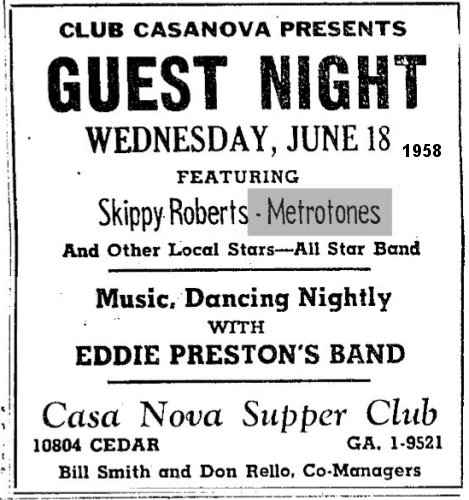 CLUB CASANOVA PRESENTS

GUEST NIGHT

WEDNESDAY, JUNE 18 1958

FEATURING

Skippy Roberts - Metrotones

And Other Local Stars—All Star Band

Music, Dancing Nightly
WITH
EDDIE PRESTON'S BAND

Casa Nova Supper Club

10804 CEDAR GA. 1-9521

Bill Smith and Don Rello, Co-Managers